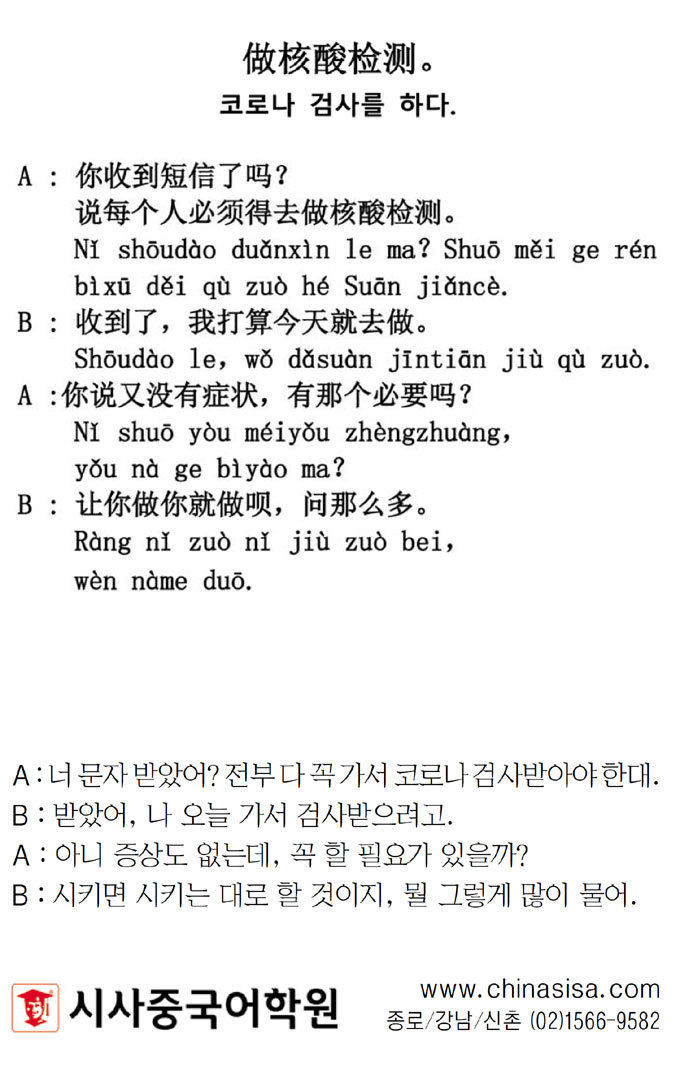 做核酸检测。
코로나 검사를 하다.

A : 你收到短信了吗?
说每个人必须得去做核酸检测。
Nǐ shōudào duǎnxìn le ma? Shuō měi ge rén bìxū děi qù zuò hé Suān jiǎncè.

B : 收到了，我打算今天就去做。
Shōudào le, wǒ dǎsuàn jīntiān jiù qù zuò.

A :你说又没有症状，有那个必要吗?
Nǐ shuō yòu méiyǒu zhèngzhuàng, yǒu nà ge bìyào ma?

B : 让你做你就做呗，问那么多。
Ràng nǐ zuò nǐ jiù zuò bei, wèn nàme duō.

A : 너 문자 받았어? 전부 다 꼭 가서 코로나 검사받아야 한대.
B : 받았어, 나 오늘 가서 검사받으려고.
A : 아니 증상도 없는데, 꼭 할 필요가 있을까?
B : 시키면 시키는 대로 할 것이지, 뭘 그렇게 많이 물어.

시사중국어학원
www.chinasisa.com
종로/강남/신촌 (02)1566-9582